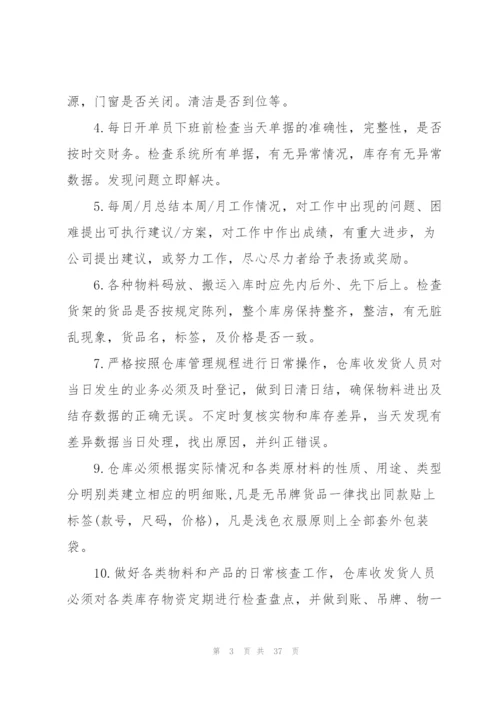 源，门窗是否关闭。清洁是否到位等。

4.每日开单员下班前检查当天单据的准确性，完整性，是否按时交财务。检查系统所有单据，有无异常情况，库存有无异常数据。发现问题立即解决。

5.每周/月总结本周/月工作情况，对工作中出现的问题、困难提出可执行建议/方案，对工作中作出成绩，有重大进步，为公司提出建议，或努力工作，尽心尽力者给予表扬或奖励。

6.各种物料码放、搬运入库时应先内后外、先下后上。检查货架的货品是否按规定陈列，整个库房保持整齐，整洁，有无脏乱现象，货品名，标签，及价格是否一致。

7.严格按照仓库管理规程进行日常操作，仓库收发货人员对当日发生的业务必须及时登记，做到日清日结，确保物料进出及结存数据的正确无误。不定时复核实物和库存差异，当天发现有差异数据当日处理，找出原因，并纠正错误。

9.仓库必须根据实际情况和各类原材料的性质、用途、类型分明别类建立相应的明细账，凡是无吊牌货品一律找出同款贴上标签(款号，尺码，价格)，凡是浅色衣服原则上全部套外包装袋。

10.做好各类物料和产品的日常核查工作，仓库收发货人员必须对各类库存物资定期进行检查盘点，并做到账、吊牌、物一

第 3 页 共 37 页